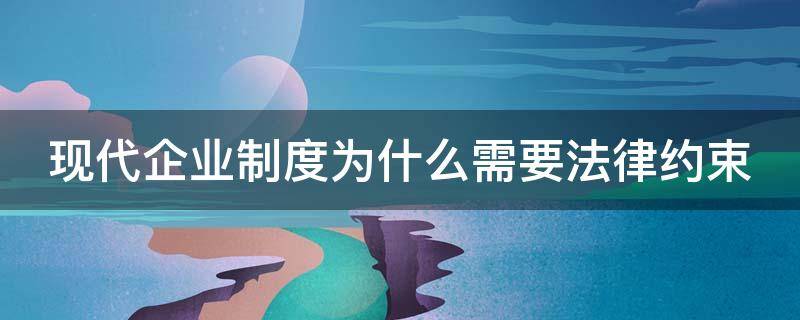 现代企业制度为什么需要法律约束